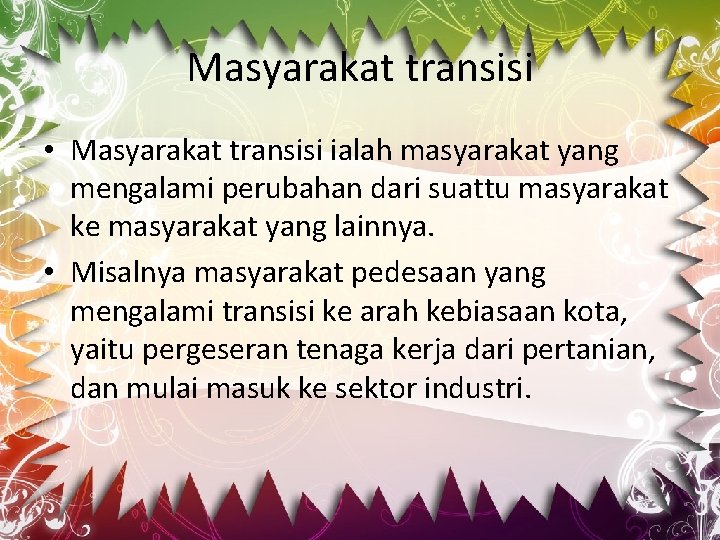 Masyarakat transisi

• Masyarakat transisi ialah masyarakat yang mengalami perubahan dari suattu masyarakat ke masyarakat yang lainnya.

• Misalnya masyarakat pedesaan yang mengalami transisi ke arah kebiasaan kota, yaitu pergeseran tenaga kerja dari pertanian, dan mulai masuk ke sektor industri.